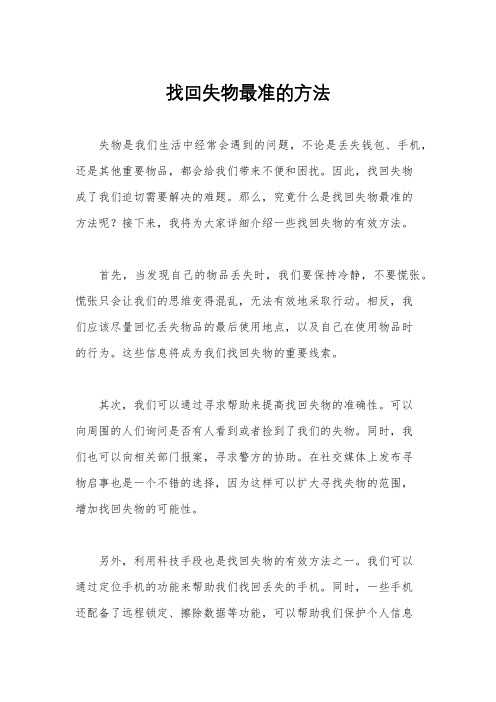 找回失物最准的方法

失物是我们生活中经常会遇到的问题，不论是丢失钱包、手机，还是其他重要物品，都会给我们带来不便和困扰。因此，找回失物成了我们迫切需要解决的难题。那么，究竟什么是找回失物最准的方法呢？接下来，我将为大家详细介绍一些找回失物的有效方法。

首先，当发现自己的物品丢失时，我们要保持冷静，不要慌张。慌张只会让我们的思维变得混乱，无法有效地采取行动。相反，我们应该尽量回忆丢失物品的最后使用地点，以及自己在使用物品时的行为。这些信息将成为我们找回失物的重要线索。

其次，我们可以通过寻求帮助来提高找回失物的准确性。可以向周围的人们询问是否有人看到或者捡到了我们的失物。同时，我们也可以向相关部门报案，寻求警方的协助。在社交媒体上发布寻物启事也是一个不错的选择，因为这样可以扩大寻找失物的范围，增加找回失物的可能性。

另外，利用科技手段也是找回失物的有效方法之一。我们可以通过定位手机的功能来帮助我们找回丢失的手机。同时，一些手机还配备了远程锁定、擦除数据等功能，可以帮助我们保护个人信息